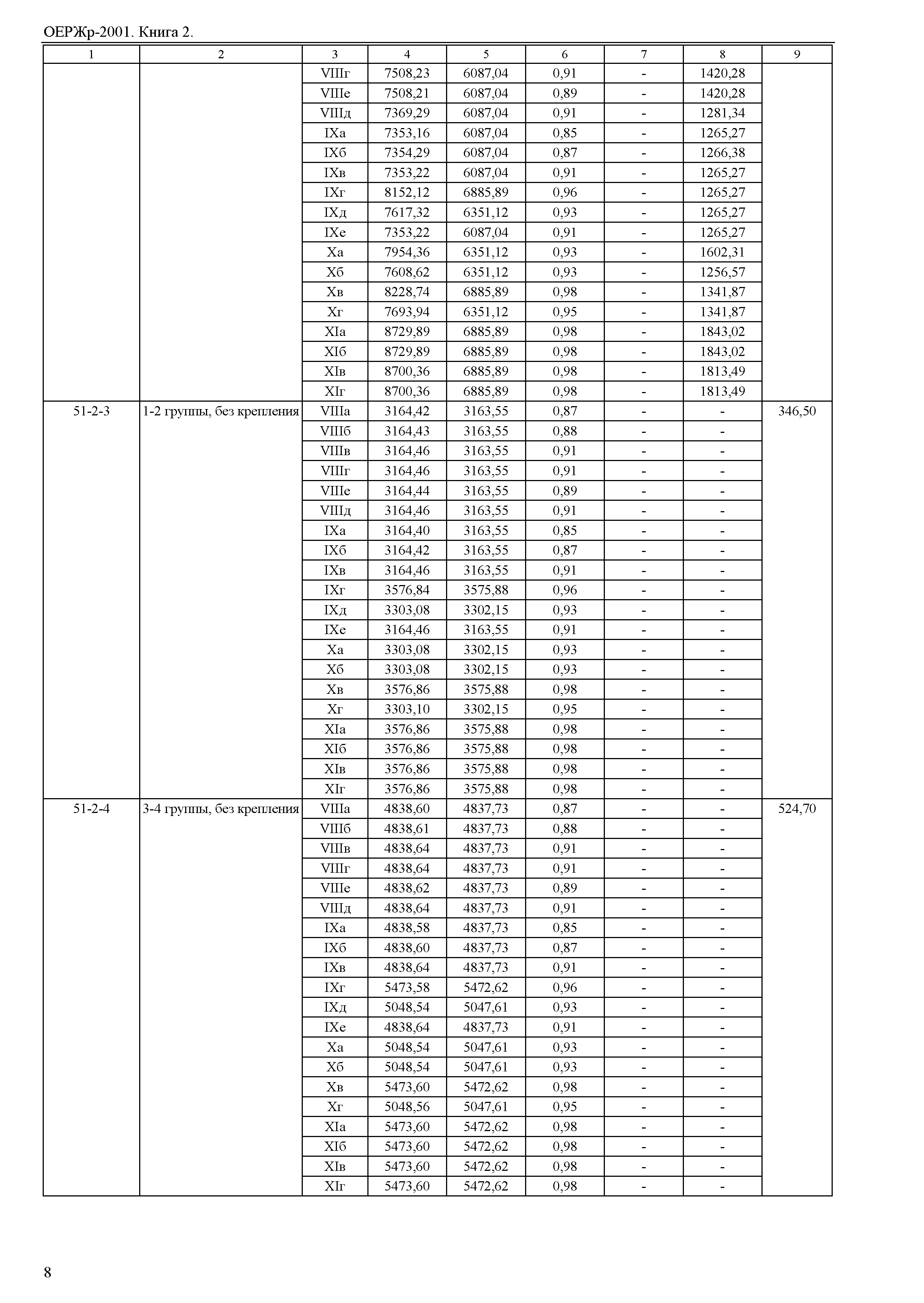 ОЕРЖр-2001. Книга 2.

| 1 | 2 | 3 | 4 | 5 | 6 | 7 | 8 | 9 |
|---|---|---|---|---|---|---|---|---|
| | | VIIIг | 7508,23 | 6087,04 | 0,91 | - | 1420,28 | |
| | | VIIIе | 7508,21 | 6087,04 | 0,89 | - | 1420,28 | |
| | | VIIIд | 7369,29 | 6087,04 | 0,91 | - | 1281,34 | |
| | | IXа | 7353,16 | 6087,04 | 0,85 | - | 1265,27 | |
| | | IXб | 7354,29 | 6087,04 | 0,87 | - | 1266,38 | |
| | | IXв | 7353,22 | 6087,04 | 0,91 | - | 1265,27 | |
| | | IXг | 8152,12 | 6885,89 | 0,96 | - | 1265,27 | |
| | | IXд | 7617,32 | 6351,12 | 0,93 | - | 1265,27 | |
| | | IXе | 7353,22 | 6087,04 | 0,91 | - | 1265,27 | |
| | | Xа | 7954,36 | 6351,12 | 0,93 | - | 1602,31 | |
| | | Xб | 7608,62 | 6351,12 | 0,93 | - | 1256,57 | |
| | | Xв | 8228,74 | 6885,89 | 0,98 | - | 1341,87 | |
| | | Xг | 7693,94 | 6351,12 | 0,95 | - | 1341,87 | |
| | | XIа | 8729,89 | 6885,89 | 0,98 | - | 1843,02 | |
| | | XIб | 8729,89 | 6885,89 | 0,98 | - | 1843,02 | |
| | | XIв | 8700,36 | 6885,89 | 0,98 | - | 1813,49 | |
| | | XIг | 8700,36 | 6885,89 | 0,98 | - | 1813,49 | |
| 51-2-3 | 1-2 группы, без крепления | VIIIа | 3164,42 | 3163,55 | 0,87 | - | - | 346,50 |
| | | VIIIб | 3164,43 | 3163,55 | 0,88 | - | - | |
| | | VIIIв | 3164,46 | 3163,55 | 0,91 | - | - | |
| | | VIIIг | 3164,46 | 3163,55 | 0,91 | - | - | |
| | | VIIIе | 3164,44 | 3163,55 | 0,89 | - | - | |
| | | VIIIд | 3164,46 | 3163,55 | 0,91 | - | - | |
| | | IXа | 3164,40 | 3163,55 | 0,85 | - | - | |
| | | IXб | 3164,42 | 3163,55 | 0,87 | - | - | |
| | | IXв | 3164,46 | 3163,55 | 0,91 | - | - | |
| | | IXг | 3576,84 | 3575,88 | 0,96 | - | - | |
| | | IXд | 3303,08 | 3302,15 | 0,93 | - | - | |
| | | IXе | 3164,46 | 3163,55 | 0,91 | - | - | |
| | | Xа | 3303,08 | 3302,15 | 0,93 | - | - | |
| | | Xб | 3303,08 | 3302,15 | 0,93 | - | - | |
| | | Xв | 3576,86 | 3575,88 | 0,98 | - | - | |
| | | Xг | 3303,10 | 3302,15 | 0,95 | - | - | |
| | | XIа | 3576,86 | 3575,88 | 0,98 | - | - | |
| | | XIб | 3576,86 | 3575,88 | 0,98 | - | - | |
| | | XIв | 3576,86 | 3575,88 | 0,98 | - | - | |
| | | XIг | 3576,86 | 3575,88 | 0,98 | - | - | |
| 51-2-4 | 3-4 группы, без крепления | VIIIа | 4838,60 | 4837,73 | 0,87 | - | - | 524,70 |
| | | VIIIб | 4838,61 | 4837,73 | 0,88 | - | - | |
| | | VIIIв | 4838,64 | 4837,73 | 0,91 | - | - | |
| | | VIIIг | 4838,64 | 4837,73 | 0,91 | - | - | |
| | | VIIIе | 4838,62 | 4837,73 | 0,89 | - | - | |
| | | VIIIд | 4838,64 | 4837,73 | 0,91 | - | - | |
| | | IXа | 4838,58 | 4837,73 | 0,85 | - | - | |
| | | IXб | 4838,60 | 4837,73 | 0,87 | - | - | |
| | | IXв | 4838,64 | 4837,73 | 0,91 | - | - | |
| | | IXг | 5473,58 | 5472,62 | 0,96 | - | - | |
| | | IXд | 5048,54 | 5047,61 | 0,93 | - | - | |
| | | IXе | 4838,64 | 4837,73 | 0,91 | - | - | |
| | | Xа | 5048,54 | 5047,61 | 0,93 | - | - | |
| | | Xб | 5048,54 | 5047,61 | 0,93 | - | - | |
| | | Xв | 5473,60 | 5472,62 | 0,98 | - | - | |
| | | Xг | 5048,56 | 5047,61 | 0,95 | - | - | |
| | | XIа | 5473,60 | 5472,62 | 0,98 | - | - | |
| | | XIб | 5473,60 | 5472,62 | 0,98 | - | - | |
| | | XIв | 5473,60 | 5472,62 | 0,98 | - | - | |
| | | XIг | 5473,60 | 5472,62 | 0,98 | - | - | |

8